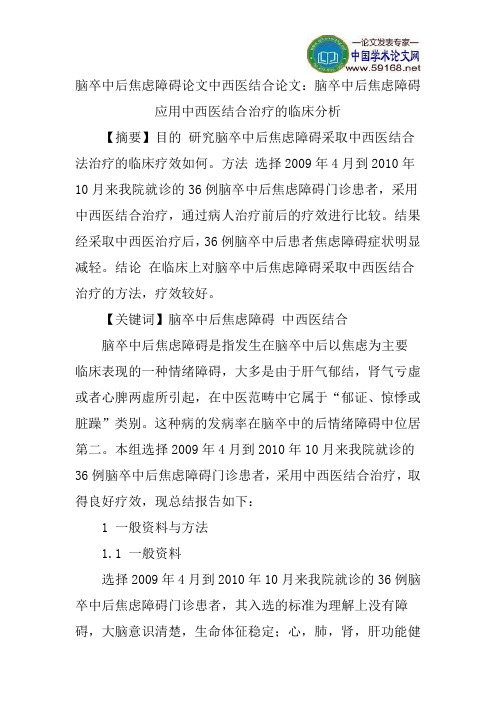 —论文发表专家—
中国学术论文网
www.59168.net

脑卒中后焦虑障碍论文中西医结合论文：脑卒中后焦虑障碍应用中西医结合治疗的临床分析

【摘要】目的 研究脑卒中后焦虑障碍采取中西医结合法治疗的临床疗效如何。方法 选择 2009 年 4 月到 2010 年 10 月来我院就诊的 36 例脑卒中后焦虑障碍门诊患者，采用中西医结合治疗，通过病人治疗前后的疗效进行比较。结果 经采取中西医治疗后，36 例脑卒中后患者焦虑障碍症状明显减轻。结论 在临床上对脑卒中后焦虑障碍采取中西医结合治疗的方法，疗效较好。

【关键词】脑卒中后焦虑障碍 中西医结合

脑卒中后焦虑障碍是指发生在脑卒中后以焦虑为主要临床表现的一种情绪障碍，大多是由于肝气郁结，肾气亏虚或者心脾两虚所引起，在中医范畴中它属于“郁证、惊悸或脏躁”类别。这种病的发病率在脑卒中的后情绪障碍中位居第二。本组选择 2009 年 4 月到 2010 年 10 月来我院就诊的 36 例脑卒中后焦虑障碍门诊患者，采用中西医结合治疗，取得良好疗效，现总结报告如下：

1 一般资料与方法

1.1 一般资料

选择 2009 年 4 月到 2010 年 10 月来我院就诊的 36 例脑卒中后焦虑障碍门诊患者，其入选的标准为理解上没有障碍，大脑意识清楚，生命体征稳定；心，肺，肾，肝功能健